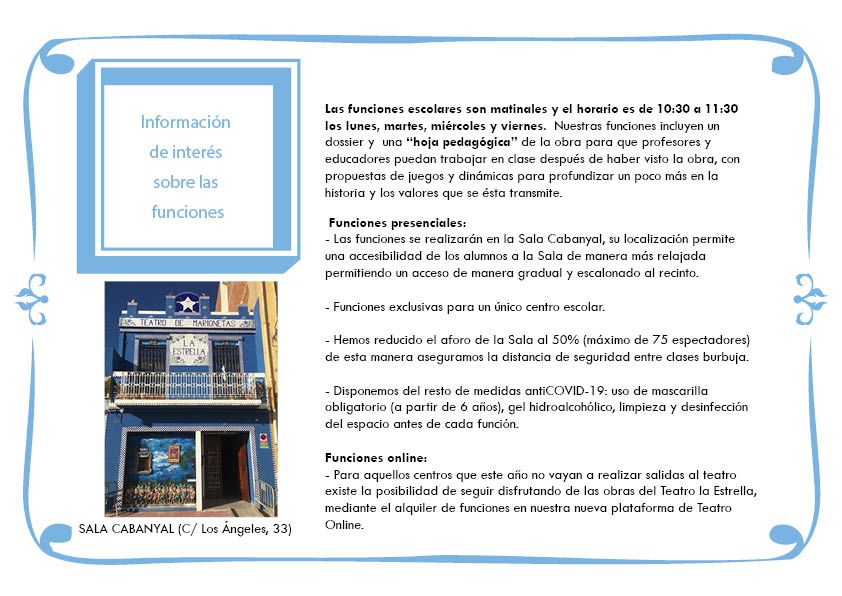 Información de interés sobre las funciones

TEATRO DE MARIONETAS
LA ESTRELLA

SALA CABANYAL (C/ Los Ángeles, 33)

Las funciones escolares son matinales y el horario es de 10:30 a 11:30 los lunes, martes, miércoles y viernes. Nuestras funciones incluyen un dossier y una "hoja pedagógica" de la obra para que profesores y educadores puedan trabajar en clase después de haber visto la obra, con propuestas de juegos y dinámicas para profundizar un poco más en la historia y los valores que se ésta transmite.

Funciones presenciales:
- Las funciones se realizarán en la Sala Cabanyal, su localización permite una accesibilidad de los alumnos a la Sala de manera más relajada permitiendo un acceso de manera gradual y escalonado al recinto.

- Funciones exclusivas para un único centro escolar.

- Hemos reducido el aforo de la Sala al 50% (máximo de 75 espectadores) de esta manera aseguramos la distancia de seguridad entre clases burbuja.

- Disponemos del resto de medidas antiCOVID-19: uso de mascarilla obligatorio (a partir de 6 años), gel hidroalcohólico, limpieza y desinfección del espacio antes de cada función.

Funciones online:
- Para aquellos centros que este año no vayan a realizar salidas al teatro existe la posibilidad de seguir disfrutando de las obras del Teatro la Estrella, mediante el alquiler de funciones en nuestra nueva plataforma de Teatro Online.